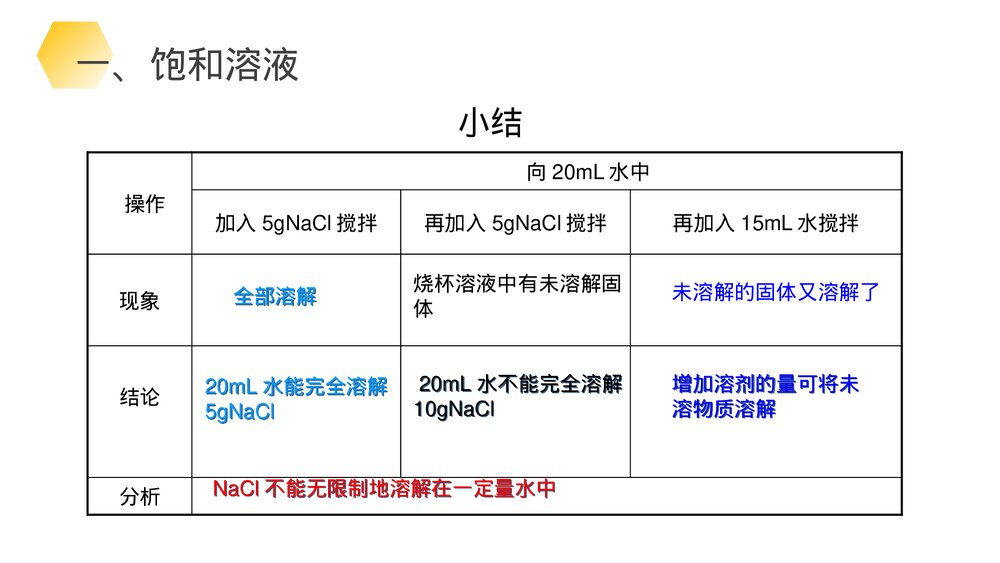 一、饱和溶液

小结

| 操作 | 向 20mL 水中 | | |
|---|---|---|---|
| | 加入 5gNaCl 搅拌 | 再加入 5gNaCl 搅拌 | 再加入 15mL 水搅拌 |
| 现象 | 全部溶解 | 烧杯溶液中有未溶解固体 | 未溶解的固体又溶解了 |
| 结论 | 20mL 水能完全溶解 5gNaCl | 20mL 水不能完全溶解 10gNaCl | 增加溶剂的量可将未溶物质溶解 |
| 分析 | NaCl 不能无限制地溶解在一定量水中 | | |